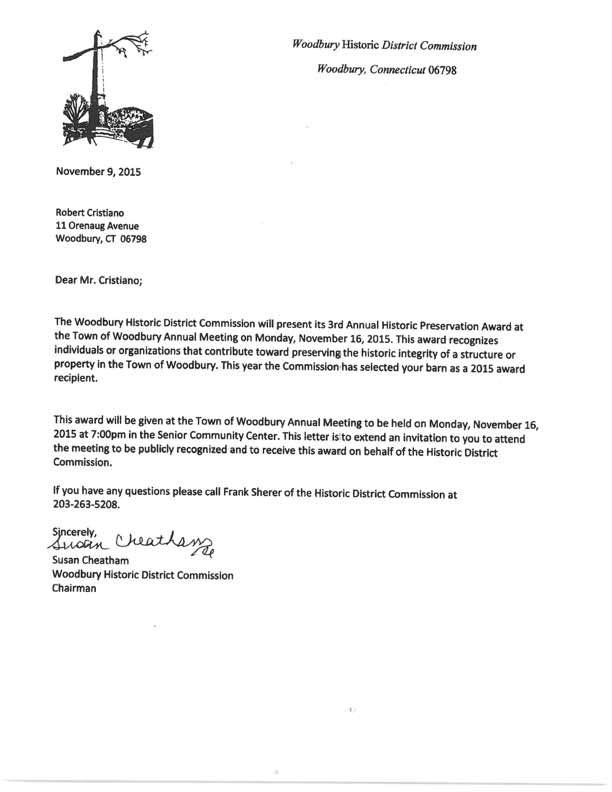 Woodbury Historic District Commission

Woodbury, Connecticut 06798

November 9, 2015

Robert Cristiano
11 Orenaug Avenue
Woodbury, CT 06798

Dear Mr. Cristiano;

The Woodbury Historic District Commission will present its 3rd Annual Historic Preservation Award at the Town of Woodbury Annual Meeting on Monday, November 16, 2015. This award recognizes individuals or organizations that contribute toward preserving the historic integrity of a structure or property in the Town of Woodbury. This year the Commission has selected your barn as a 2015 award recipient.

This award will be given at the Town of Woodbury Annual Meeting to be held on Monday, November 16, 2015 at 7:00pm in the Senior Community Center. This letter is to extend an invitation to you to attend the meeting to be publicly recognized and to receive this award on behalf of the Historic District Commission.

If you have any questions please call Frank Sherer of the Historic District Commission at 203-263-5208.

Sincerely,
Susan Cheatham
Susan Cheatham
Woodbury Historic District Commission
Chairman